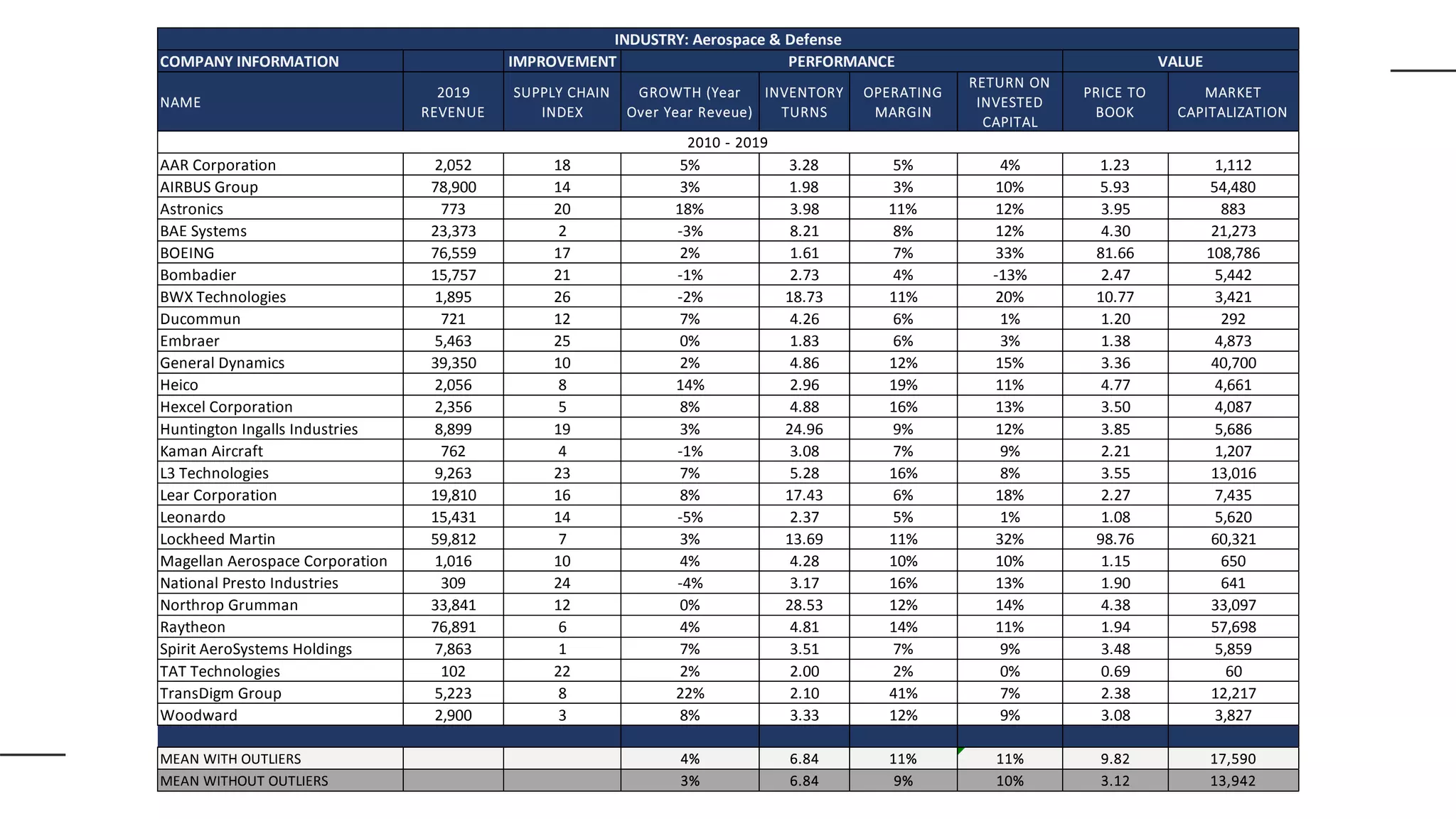 INDUSTRY: Aerospace & Defense

| COMPANY INFORMATION | | IMPROVEMENT | PERFORMANCE | | | | VALUE | |
|---|---|---|---|---|---|---|---|---|
| NAME | 2019 REVENUE | SUPPLY CHAIN INDEX | GROWTH (Year Over Year Reveue) | INVENTORY TURNS | OPERATING MARGIN | RETURN ON INVESTED CAPITAL | PRICE TO BOOK | MARKET CAPITALIZATION |
| | | | 2010 - 2019 | | | | | |
| AAR Corporation | 2,052 | 18 | 5% | 3.28 | 5% | 4% | 1.23 | 1,112 |
| AIRBUS Group | 78,900 | 14 | 3% | 1.98 | 3% | 10% | 5.93 | 54,480 |
| Astronics | 773 | 20 | 18% | 3.98 | 11% | 12% | 3.95 | 883 |
| BAE Systems | 23,373 | 2 | -3% | 8.21 | 8% | 12% | 4.30 | 21,273 |
| BOEING | 76,559 | 17 | 2% | 1.61 | 7% | 33% | 81.66 | 108,786 |
| Bombadier | 15,757 | 21 | -1% | 2.73 | 4% | -13% | 2.47 | 5,442 |
| BWX Technologies | 1,895 | 26 | -2% | 18.73 | 11% | 20% | 10.77 | 3,421 |
| Ducommun | 721 | 12 | 7% | 4.26 | 6% | 1% | 1.20 | 292 |
| Embraer | 5,463 | 25 | 0% | 1.83 | 6% | 3% | 1.38 | 4,873 |
| General Dynamics | 39,350 | 10 | 2% | 4.86 | 12% | 15% | 3.36 | 40,700 |
| Heico | 2,056 | 8 | 14% | 2.96 | 19% | 11% | 4.77 | 4,661 |
| Hexcel Corporation | 2,356 | 5 | 8% | 4.88 | 16% | 13% | 3.50 | 4,087 |
| Huntington Ingalls Industries | 8,899 | 19 | 3% | 24.96 | 9% | 12% | 3.85 | 5,686 |
| Kaman Aircraft | 762 | 4 | -1% | 3.08 | 7% | 9% | 2.21 | 1,207 |
| L3 Technologies | 9,263 | 23 | 7% | 5.28 | 16% | 8% | 3.55 | 13,016 |
| Lear Corporation | 19,810 | 16 | 8% | 17.43 | 6% | 18% | 2.27 | 7,435 |
| Leonardo | 15,431 | 14 | -5% | 2.37 | 5% | 1% | 1.08 | 5,620 |
| Lockheed Martin | 59,812 | 7 | 3% | 13.69 | 11% | 32% | 98.76 | 60,321 |
| Magellan Aerospace Corporation | 1,016 | 10 | 4% | 4.28 | 10% | 10% | 1.15 | 650 |
| National Presto Industries | 309 | 24 | -4% | 3.17 | 16% | 13% | 1.90 | 641 |
| Northrop Grumman | 33,841 | 12 | 0% | 28.53 | 12% | 14% | 4.38 | 33,097 |
| Raytheon | 76,891 | 6 | 4% | 4.81 | 14% | 11% | 1.94 | 57,698 |
| Spirit AeroSystems Holdings | 7,863 | 1 | 7% | 3.51 | 7% | 9% | 3.48 | 5,859 |
| TAT Technologies | 102 | 22 | 2% | 2.00 | 2% | 0% | 0.69 | 60 |
| TransDigm Group | 5,223 | 8 | 22% | 2.10 | 41% | 7% | 2.38 | 12,217 |
| Woodward | 2,900 | 3 | 8% | 3.33 | 12% | 9% | 3.08 | 3,827 |
| | | | | | | | | |
| MEAN WITH OUTLIERS | | | 4% | 6.84 | 11% | 11% | 9.82 | 17,590 |
| MEAN WITHOUT OUTLIERS | | | 3% | 6.84 | 9% | 10% | 3.12 | 13,942 |